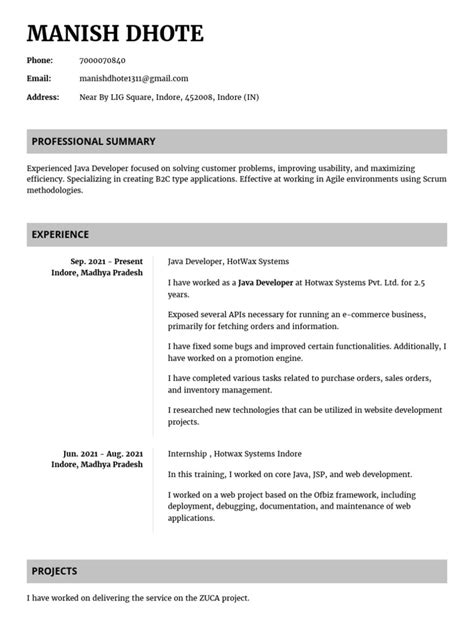 MANISH DHOTE

Phone: 7000070840

Email: manishdhote1311@gmail.com

Address: Near By LIG Square, Indore, 452008, Indore (IN)

PROFESSIONAL SUMMARY

Experienced Java Developer focused on solving customer problems, improving usability, and maximizing efficiency. Specializing in creating B2C type applications. Effective at working in Agile environments using Scrum methodologies.

EXPERIENCE

Sep. 2021 - Present
Indore, Madhya Pradesh

Java Developer, HotWax Systems

I have worked as a Java Developer at Hotwax Systems Pvt. Ltd. for 2.5 years.

Exposed several APIs necessary for running an e-commerce business, primarily for fetching orders and information.

I have fixed some bugs and improved certain functionalities. Additionally, I have worked on a promotion engine.

I have completed various tasks related to purchase orders, sales orders, and inventory management.

I researched new technologies that can be utilized in website development projects.

Jun. 2021 - Aug. 2021
Indore, Madhya Pradesh

Internship , Hotwax Systems Indore

In this training, I worked on core Java, JSP, and web development.

I worked on a web project based on the Ofbiz framework, including deployment, debugging, documentation, and maintenance of web applications.

PROJECTS

I have worked on delivering the service on the ZUCA project.